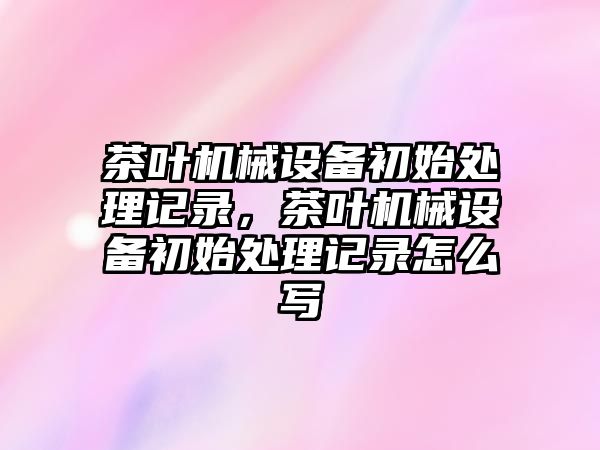 茶叶机械设备初始处理记录，茶叶机械设备初始处理记录怎么写